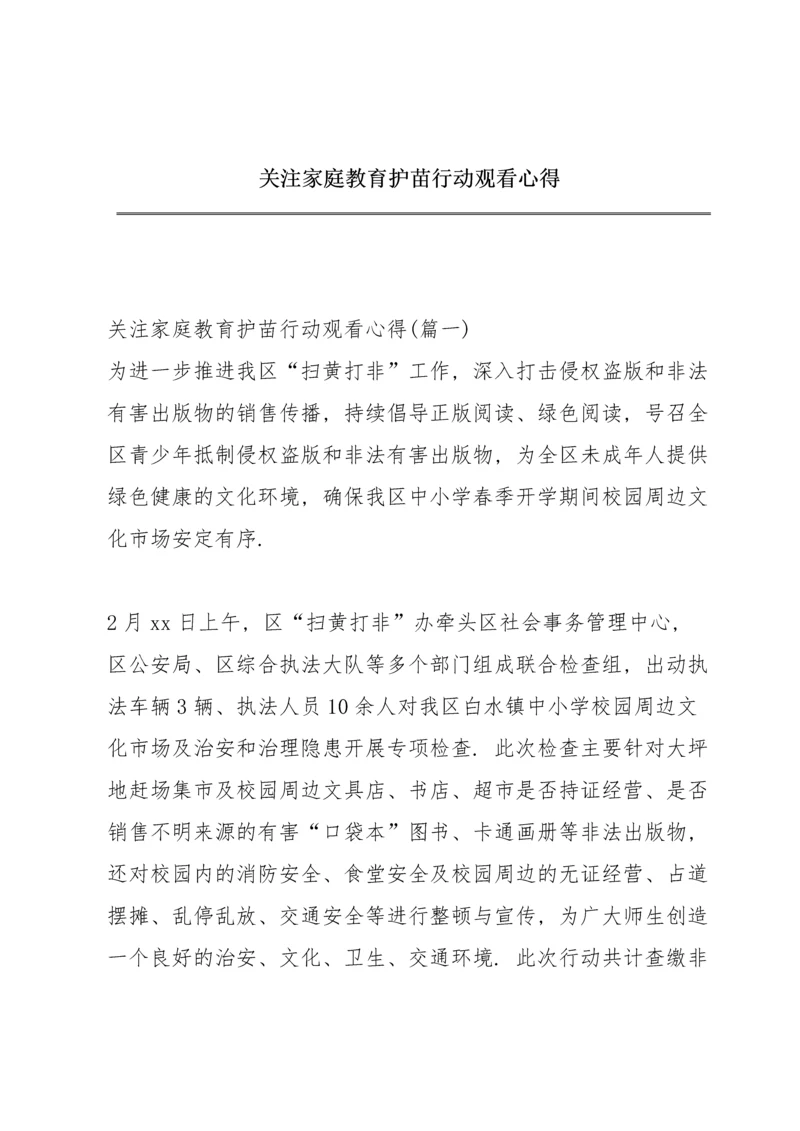 关注家庭教育护苗行动观看心得

关注家庭教育护苗行动观看心得(篇一)

为进一步推进我区“扫黄打非”工作，深入打击侵权盗版和非法有害出版物的销售传播，持续倡导正版阅读、绿色阅读，号召全区青少年抵制侵权盗版和非法有害出版物，为全区未成年人提供绿色健康的文化环境，确保我区中小学春季开学期间校园周边文化市场安定有序.

2月xx日上午，区“扫黄打非”办牵头区社会事务管理中心，区公安局、区综合执法大队等多个部门组成联合检查组，出动执法车辆3辆、执法人员10余人对我区白水镇中小学校园周边文化市场及治安和治理隐患开展专项检查. 此次检查主要针对大坪地赶场集市及校园周边文具店、书店、超市是否持证经营、是否销售不明来源的有害“口袋本”图书、卡通画册等非法出版物，还对校园内的消防安全、食堂安全及校园周边的无证经营、占道摆摊、乱停乱放、交通安全等进行整顿与宣传，为广大师生创造一个良好的治安、文化、卫生、交通环境. 此次行动共计查缴非